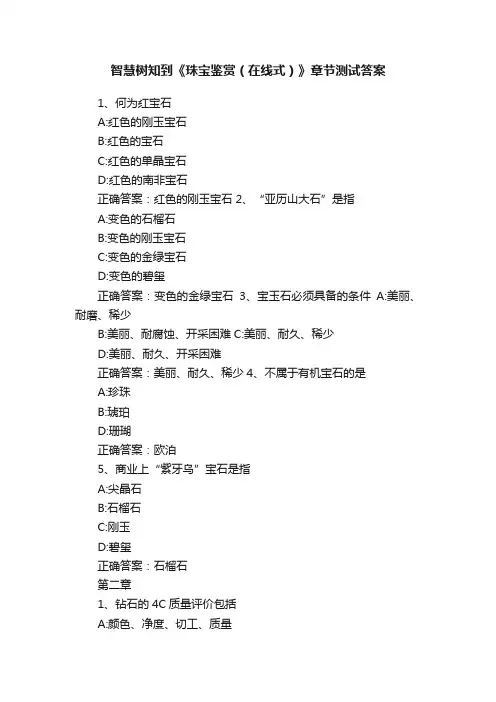 智慧树知到《珠宝鉴赏（在线式）》章节测试答案

1、何为红宝石

A:红色的刚玉宝石

B:红色的宝石

C:红色的单晶宝石

D:红色的南非宝石

正确答案：红色的刚玉宝石 2、“亚历山大石”是指

A:变色的石榴石

B:变色的刚玉宝石

C:变色的金绿宝石

D:变色的碧玺

正确答案：变色的金绿宝石 3、宝玉石必须具备的条件 A:美丽、耐磨、稀少

B:美丽、耐腐蚀、开采困难 C:美丽、耐久、稀少

D:美丽、耐久、开采困难

正确答案：美丽、耐久、稀少 4、不属于有机宝石的是

A:珍珠

B:琥珀

D:珊瑚

正确答案：欧泊

5、商业上“紫牙乌”宝石是指

A:尖晶石

B:石榴石

C:刚玉

D:碧玺

正确答案：石榴石

第二章

1、钻石的 4C 质量评价包括

A:颜色、净度、切工、质量